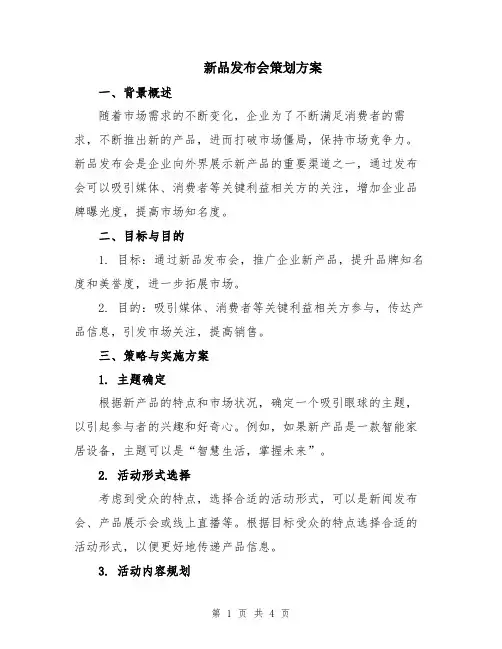 新品发布会策划方案

一、背景概述

随着市场需求的不断变化，企业为了不断满足消费者的需求，不断推出新的产品，进而打破市场僵局，保持市场竞争力。新品发布会是企业向外界展示新产品的重要渠道之一，通过发布会可以吸引媒体、消费者等关键利益相关方的关注，增加企业品牌曝光度，提高市场知名度。

二、目标与目的

1. 目标：通过新品发布会，推广企业新产品，提升品牌知名度和美誉度，进一步拓展市场。

2. 目的：吸引媒体、消费者等关键利益相关方参与，传达产品信息，引发市场关注，提高销售。

三、策略与实施方案

1. 主题确定

根据新产品的特点和市场状况，确定一个吸引眼球的主题，以引起参与者的兴趣和好奇心。例如，如果新产品是一款智能家居设备，主题可以是“智慧生活，掌握未来”。

2. 活动形式选择

考虑到受众的特点，选择合适的活动形式，可以是新闻发布会、产品展示会或线上直播等。根据目标受众的特点选择合适的活动形式，以便更好地传递产品信息。

3. 活动内容规划

第 1 页 共 4 页